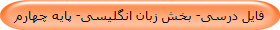 فایل درسی- بخش زبان انگلیسی- پایه چهارم